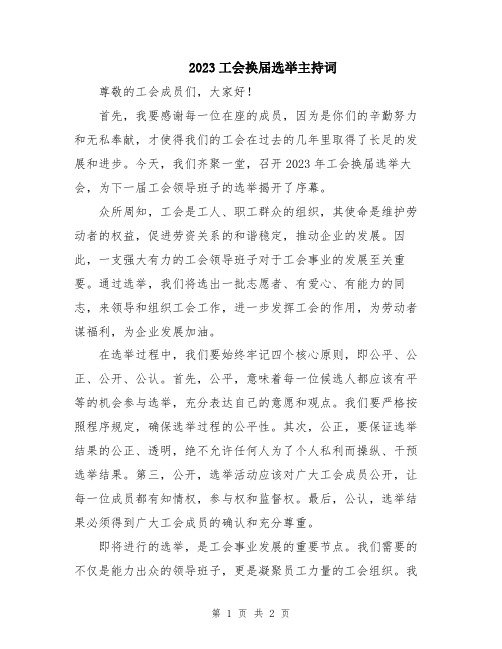 2023工会换届选举主持词

尊敬的工会成员们，大家好！

首先，我要感谢每一位在座的成员，因为是你们的辛勤努力和无私奉献，才使得我们的工会在过去的几年里取得了长足的发展和进步。今天，我们齐聚一堂，召开2023年工会换届选举大会，为下一届工会领导班子的选举揭开了序幕。

众所周知，工会是工人、职工群众的组织，其使命是维护劳动者的权益，促进劳资关系的和谐稳定，推动企业的发展。因此，一支强大有力的工会领导班子对于工会事业的发展至关重要。通过选举，我们将选出一批志愿者、有爱心、有能力的同志，来领导和组织工会工作，进一步发挥工会的作用，为劳动者谋福利，为企业发展加油。

在选举过程中，我们要始终牢记四个核心原则，即公平、公正、公开、公认。首先，公平，意味着每一位候选人都应该有平等的机会参与选举，充分表达自己的意愿和观点。我们要严格按照程序规定，确保选举过程的公平性。其次，公正，要保证选举结果的公正、透明，绝不允许任何人为了个人私利而操纵、干预选举结果。第三，公开，选举活动应该对广大工会成员公开，让每一位成员都有知情权，参与权和监督权。最后，公认，选举结果必须得到广大工会成员的确认和充分尊重。

即将进行的选举，是工会事业发展的重要节点。我们需要的不仅是能力出众的领导班子，更是凝聚员工力量的工会组织。我

第 1 页 共 2 页